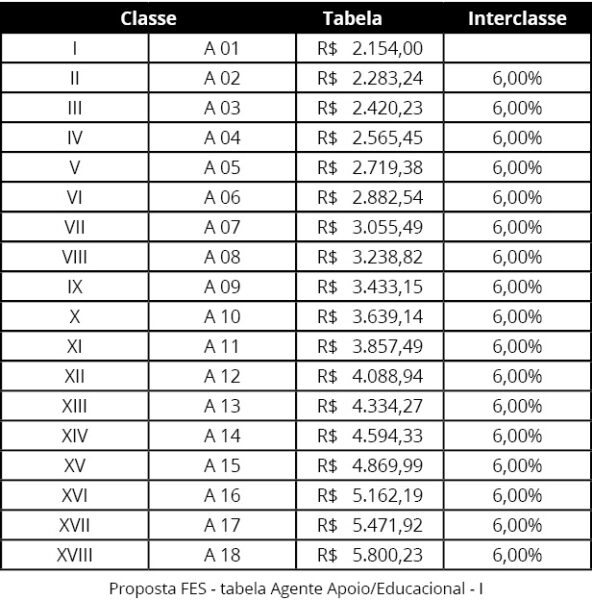 | Classe | | Tabela | Interclasse |
|---|---|---|---|
| I | A 01 | R$ 2.154,00 | |
| II | A 02 | R$ 2.283,24 | 6,00% |
| III | A 03 | R$ 2.420,23 | 6,00% |
| IV | A 04 | R$ 2.565,45 | 6,00% |
| V | A 05 | R$ 2.719,38 | 6,00% |
| VI | A 06 | R$ 2.882,54 | 6,00% |
| VII | A 07 | R$ 3.055,49 | 6,00% |
| VIII | A 08 | R$ 3.238,82 | 6,00% |
| IX | A 09 | R$ 3.433,15 | 6,00% |
| X | A 10 | R$ 3.639,14 | 6,00% |
| XI | A 11 | R$ 3.857,49 | 6,00% |
| XII | A 12 | R$ 4.088,94 | 6,00% |
| XIII | A 13 | R$ 4.334,27 | 6,00% |
| XIV | A 14 | R$ 4.594,33 | 6,00% |
| XV | A 15 | R$ 4.869,99 | 6,00% |
| XVI | A 16 | R$ 5.162,19 | 6,00% |
| XVII | A 17 | R$ 5.471,92 | 6,00% |
| XVIII | A 18 | R$ 5.800,23 | 6,00% |

Proposta FES - tabela Agente Apoio/Educacional - I